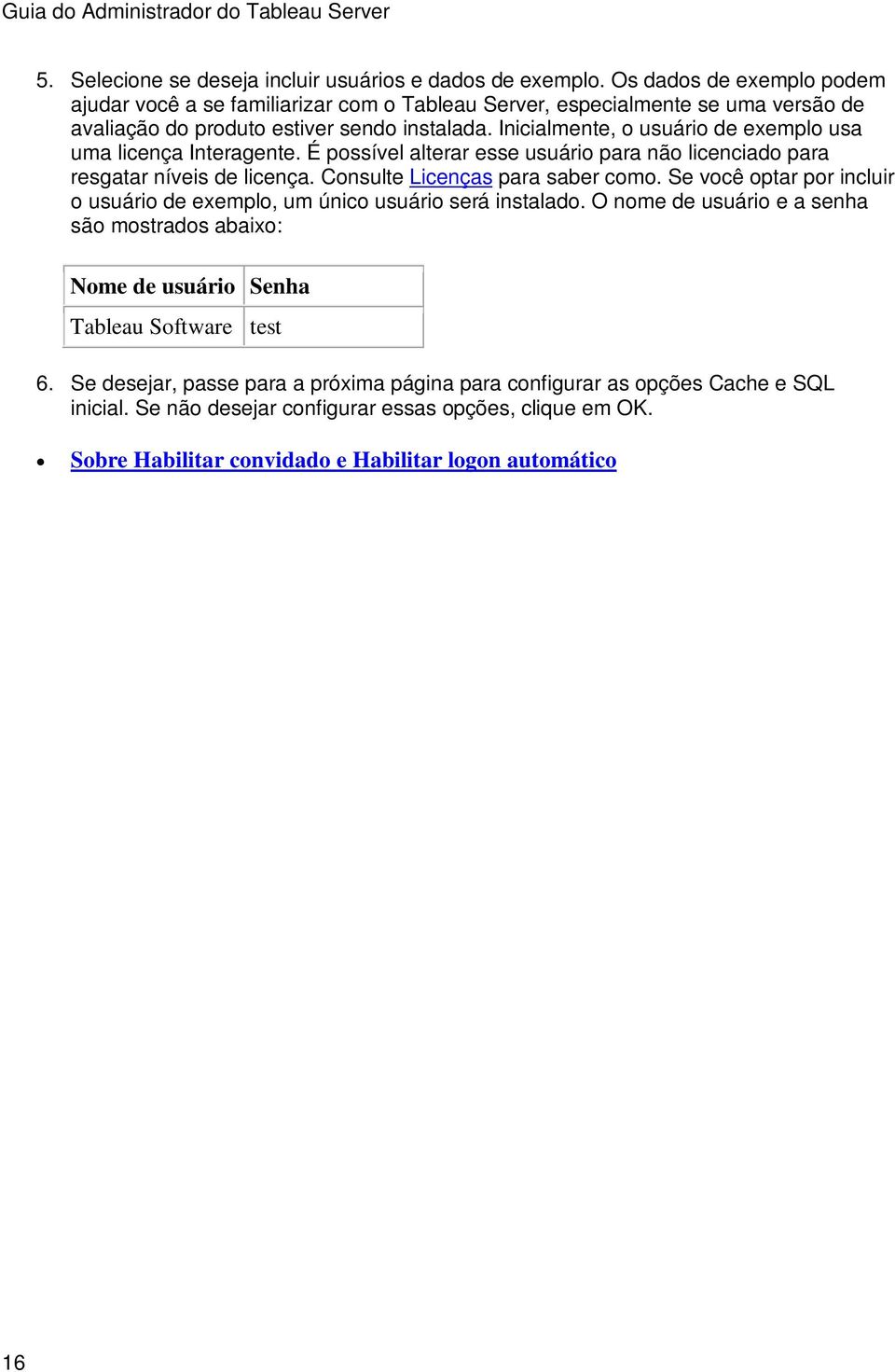 Guia do Administrador do Tableau Server

5. Selecione se deseja incluir usuários e dados de exemplo. Os dados de exemplo podem ajudar você a se familiarizar com o Tableau Server, especialmente se uma versão de avaliação do produto estiver sendo instalada. Inicialmente, o usuário de exemplo usa uma licença Interagente. É possível alterar esse usuário para não licenciado para resgatar níveis de licença. Consulte Licenças para saber como. Se você optar por incluir o usuário de exemplo, um único usuário será instalado. O nome de usuário e a senha são mostrados abaixo:

| Nome de usuário | Senha |
|---|---|
| Tableau Software | test |

6. Se desejar, passe para a próxima página para configurar as opções Cache e SQL inicial. Se não desejar configurar essas opções, clique em OK.

• Sobre Habilitar convidado e Habilitar logon automático

16